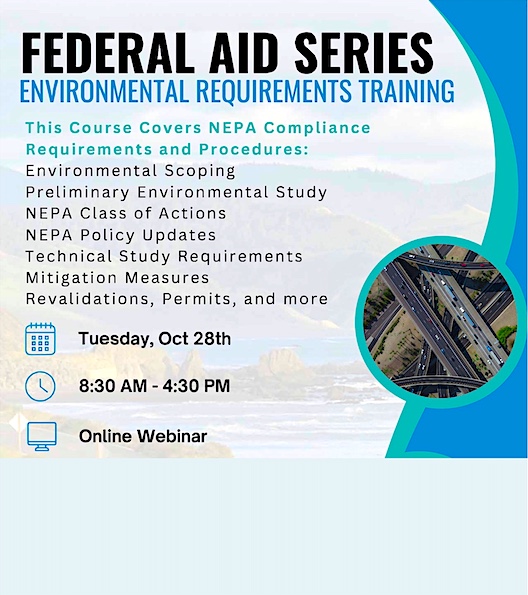 FEDERAL AID SERIES
ENVIRONMENTAL REQUIREMENTS TRAINING

This Course Covers NEPA Compliance Requirements and Procedures:
Environmental Scoping
Preliminary Environmental Study
NEPA Class of Actions
NEPA Policy Updates
Technical Study Requirements
Mitigation Measures
Revalidations, Permits, and more

Tuesday, Oct 28th

8:30 AM - 4:30 PM

Online Webinar